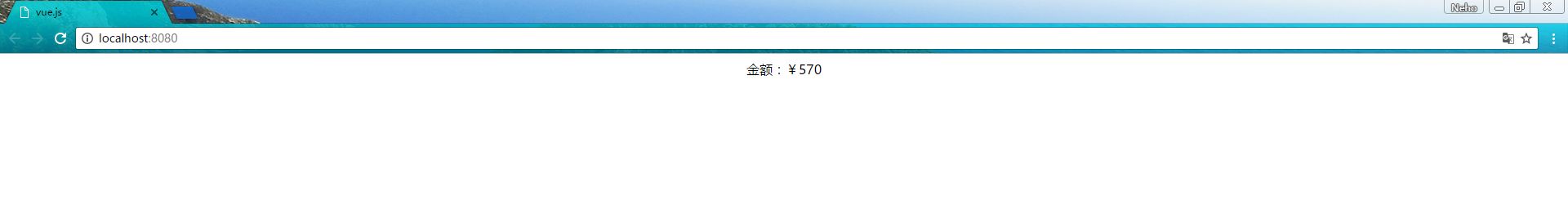 vue.js
Neho
localhost:8080
金额：￥570